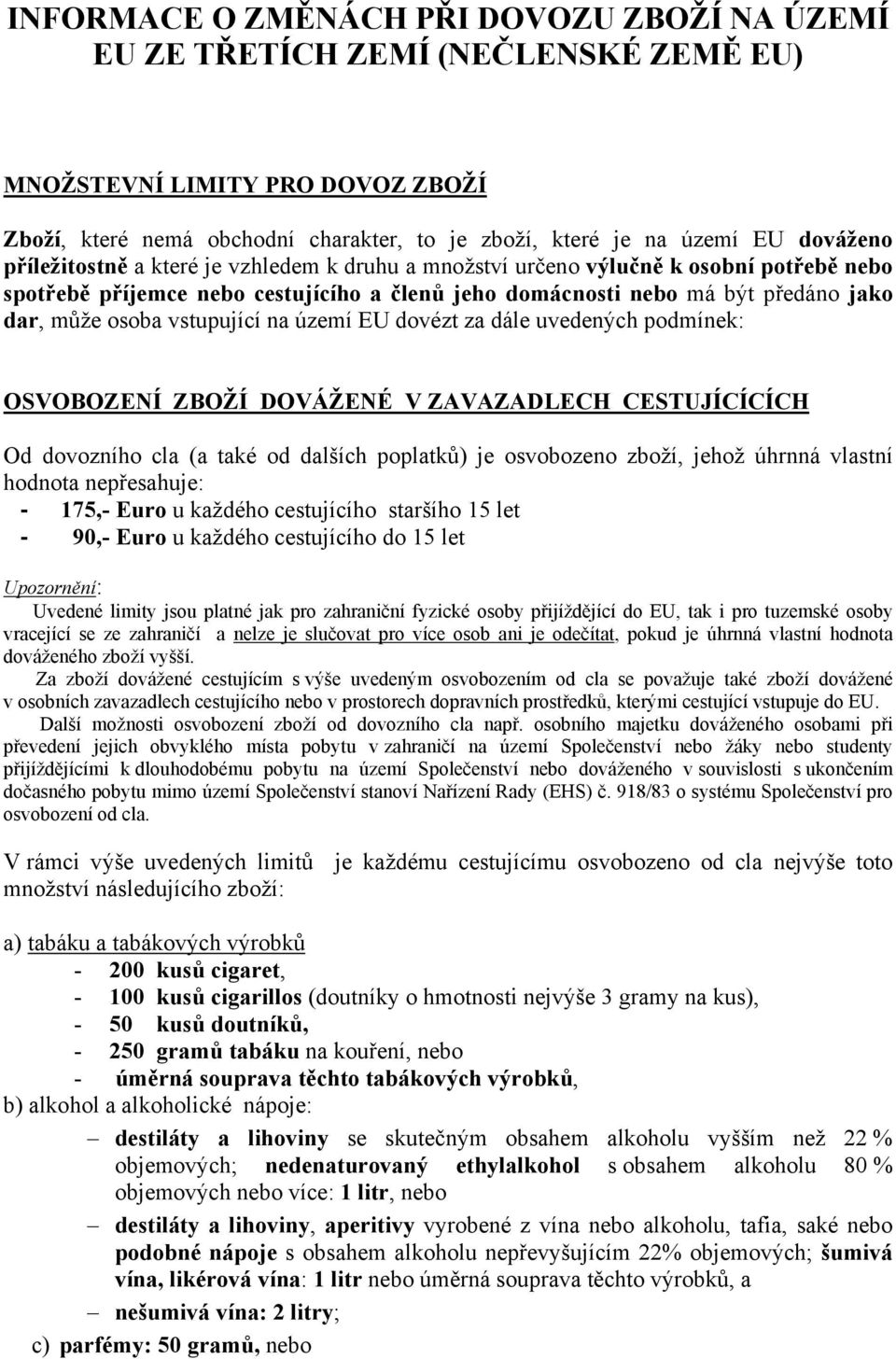 INFORMACE O ZMĚNÁCH PŘI DOVOZU ZBOŽÍ NA ÚZEMÍ EU ZE TŘETÍCH ZEMÍ (NEČLENSKÉ ZEMĚ EU)

MNOŽSTEVNÍ LIMITY PRO DOVOZ ZBOŽÍ

Zboží, které nemá obchodní charakter, to je zboží, které je na území EU dováženo příležitostně a které je vzhledem k druhu a množství určeno výlučně k osobní potřebě nebo spotřebě příjemce nebo cestujícího a členů jeho domácnosti nebo má být předáno jako dar, může osoba vstupující na území EU dovézt za dále uvedených podmínek:

OSVOBOZENÍ ZBOŽÍ DOVÁŽENÉ V ZAVAZADLECH CESTUJÍCÍCH

Od dovozního cla (a také od dalších poplatků) je osvobozeno zboží, jehož úhrnná vlastní hodnota nepřesahuje:
- 175,- Euro u každého cestujícího staršího 15 let
- 90,- Euro u každého cestujícího do 15 let

Upozornění:
Uvedené limity jsou platné jak pro zahraniční fyzické osoby přijíždějící do EU, tak i pro tuzemské osoby vracející se ze zahraničí a nelze je slučovat pro více osob ani je odečítat, pokud je úhrnná vlastní hodnota dováženého zboží vyšší.
Za zboží dovážené cestujícím s výše uvedeným osvobozením od cla se považuje také zboží dovážené v osobních zavazadlech cestujícího nebo v prostorech dopravních prostředků, kterými cestující vstupuje do EU.
Další možnosti osvobození zboží od dovozního cla např. osobního majetku dováženého osobami při převedení jejich obvyklého místa pobytu v zahraničí na území Společenství nebo žáky nebo studenty přijíždějícími k dlouhodobému pobytu na území Společenství nebo dováženého v souvislosti s ukončením dočasného pobytu mimo území Společenství stanoví Nařízení Rady (EHS) č. 918/83 o systému Společenství pro osvobození od cla.

V rámci výše uvedených limitů je každému cestujícímu osvobozeno od cla nejvýše toto množství následujícího zboží:

a) tabáku a tabákových výrobků
- 200 kusů cigaret,
- 100 kusů cigarillos (doutníky o hmotnosti nejvýše 3 gramy na kus),
- 50 kusů doutníků,
- 250 gramů tabáku na kouření, nebo
- úměrná souprava těchto tabákových výrobků,
b) alkohol a alkoholické nápoje:
– destiláty a lihoviny se skutečným obsahem alkoholu vyšším než 22 % objemových; nedenaturovaný ethylalkohol s obsahem alkoholu 80 % objemových nebo více: 1 litr, nebo
– destiláty a lihoviny, aperitivy vyrobené z vína nebo alkoholu, tafia, saké nebo podobné nápoje s obsahem alkoholu nepřevyšujícím 22% objemových; šumivá vína, likérová vína: 1 litr nebo úměrná souprava těchto výrobků, a
– nešumivá vína: 2 litry;
c) parfémy: 50 gramů, nebo